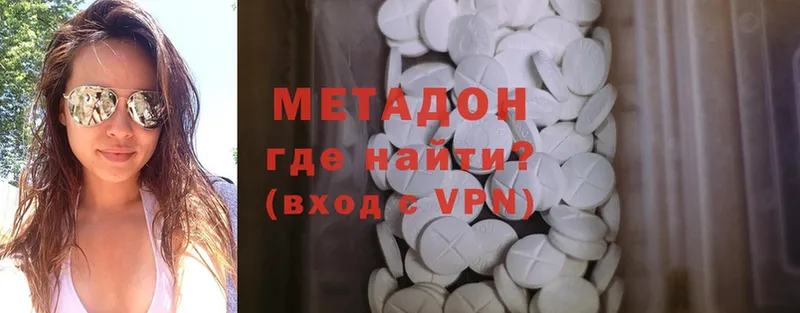 МЕТАДОН
где найти?
(вход с VPN)